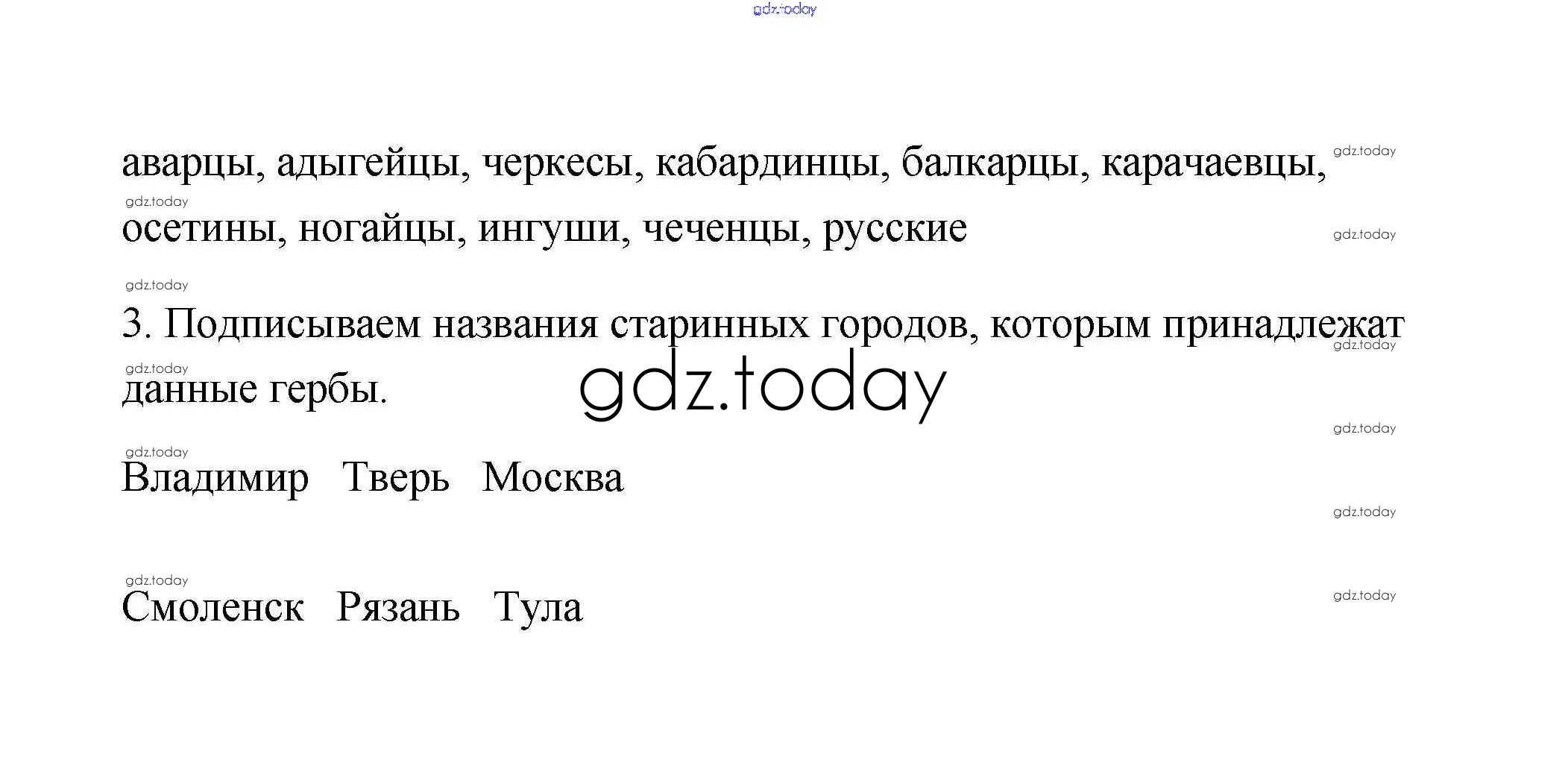 аварцы, адыгейцы, черкесы, кабардинцы, балкарцы, карачаевцы, осетины, ногайцы, ингуши, чеченцы, русские

3. Подписываем названия старинных городов, которым принадлежат данные гербы.

Владимир   Тверь   Москва

Смоленск   Рязань   Тула

gdz.today